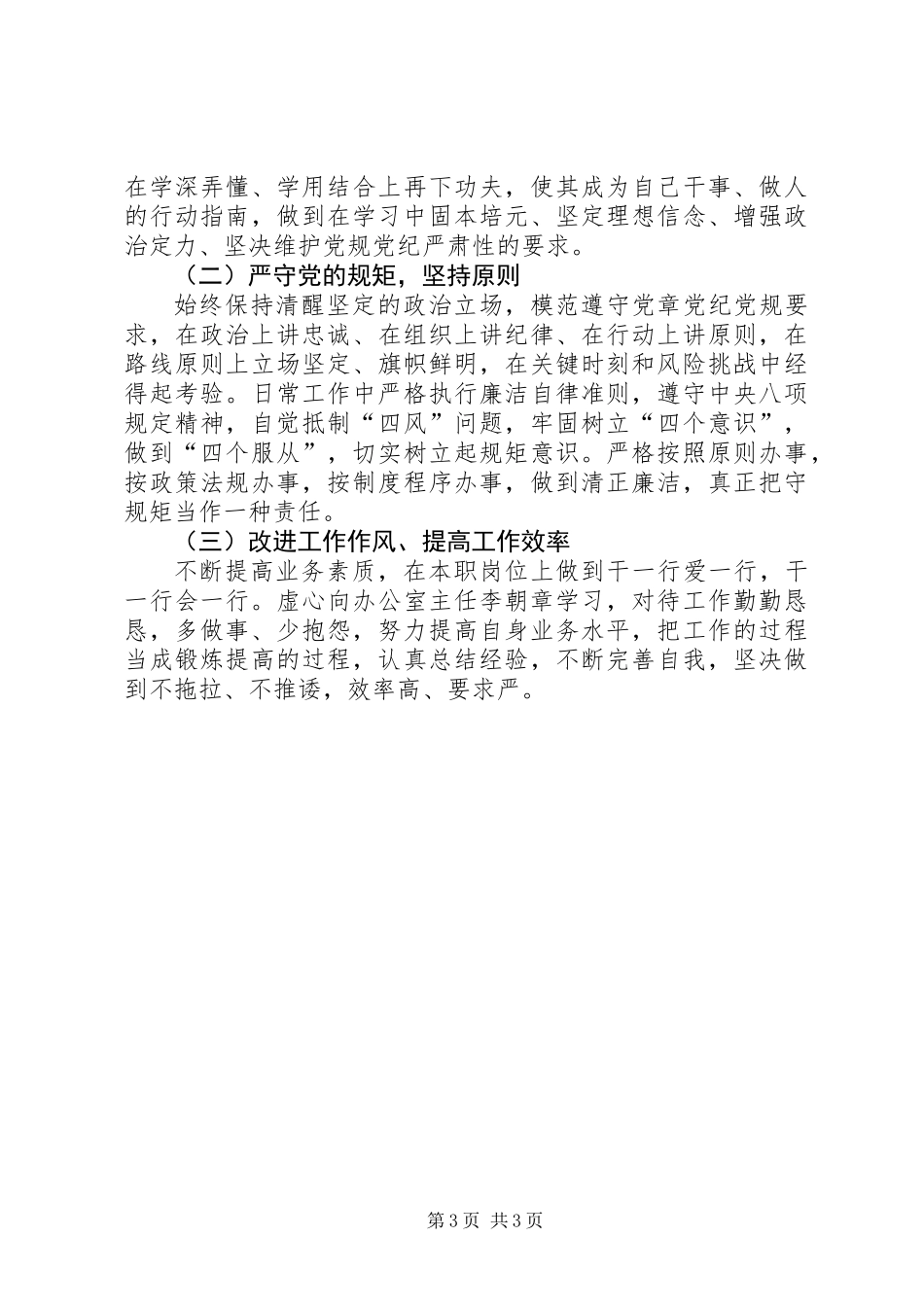 在学深弄懂、学用结合上再下功夫，使其成为自己干事、做人的行动指南，做到在学习中固本培元、坚定理想信念、增强政治定力、坚决维护党规党纪严肃性的要求。

（二）严守党的规矩，坚持原则

始终保持清醒坚定的政治立场，模范遵守党章党纪党规要求，在政治上讲忠诚、在组织上讲纪律、在行动上讲原则，在路线原则上立场坚定、旗帜鲜明，在关键时刻和风险挑战中经得起考验。日常工作中严格执行廉洁自律准则，遵守中央八项规定精神，自觉抵制“四风”问题，牢固树立“四个意识”，做到“四个服从”，切实树立起规矩意识。严格按照原则办事，按政策法规办事，按制度程序办事，做到清正廉洁，真正把守规矩当作一种责任。

（三）改进工作作风、提高工作效率

不断提高业务素质，在本职岗位上做到干一行爱一行，干一行会一行。虚心向办公室主任李朝章学习，对待工作勤勤恳恳，多做事、少抱怨，努力提高自身业务水平，把工作的过程当成锻炼提高的过程，认真总结经验，不断完善自我，坚决做到不拖拉、不推诿，效率高、要求严。

第3页 共3页